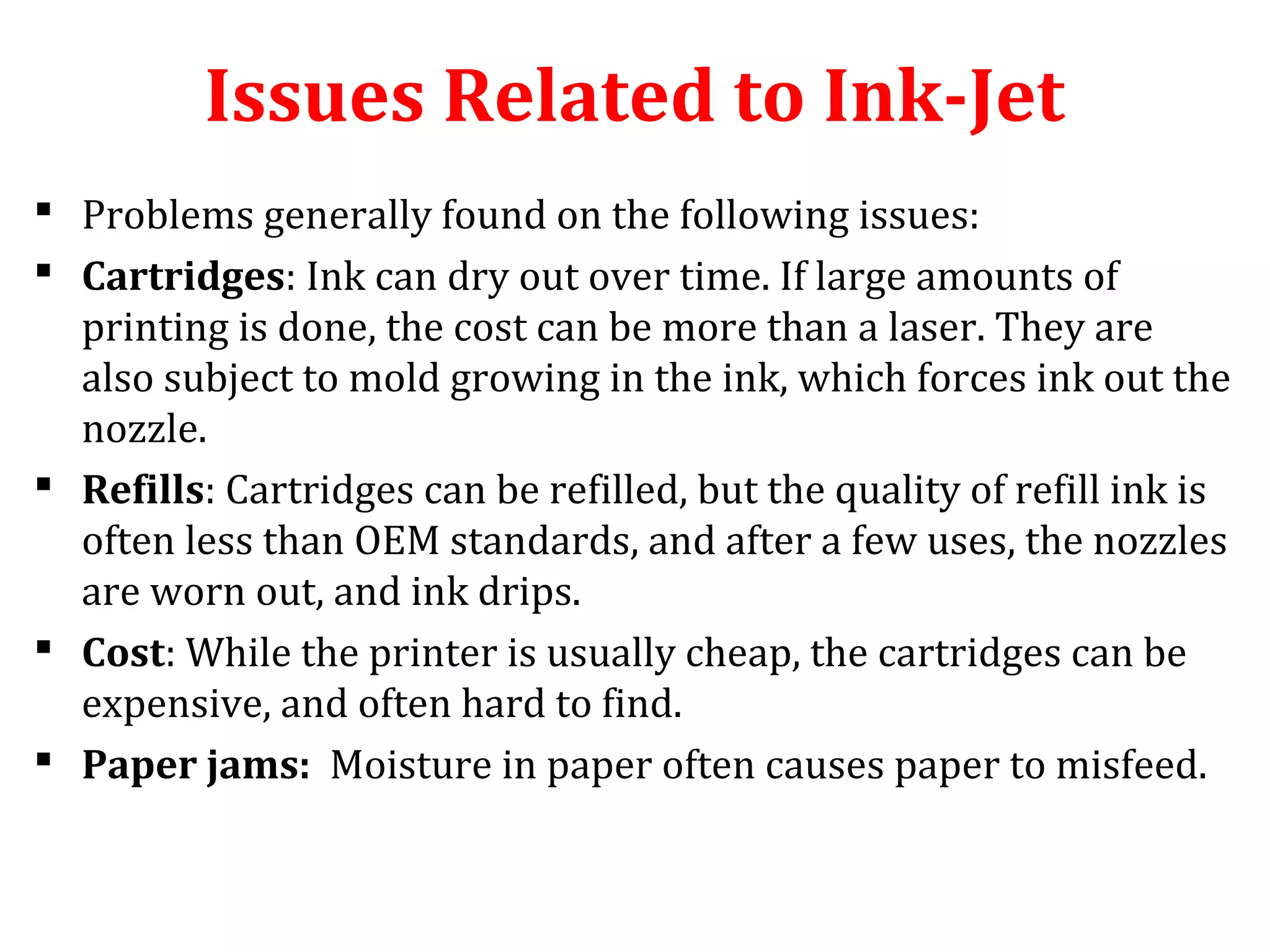 Issues Related to Ink-Jet

• Problems generally found on the following issues:
• Cartridges: Ink can dry out over time. If large amounts of printing is done, the cost can be more than a laser. They are also subject to mold growing in the ink, which forces ink out the nozzle.
• Refills: Cartridges can be refilled, but the quality of refill ink is often less than OEM standards, and after a few uses, the nozzles are worn out, and ink drips.
• Cost: While the printer is usually cheap, the cartridges can be expensive, and often hard to find.
• Paper jams: Moisture in paper often causes paper to misfeed.